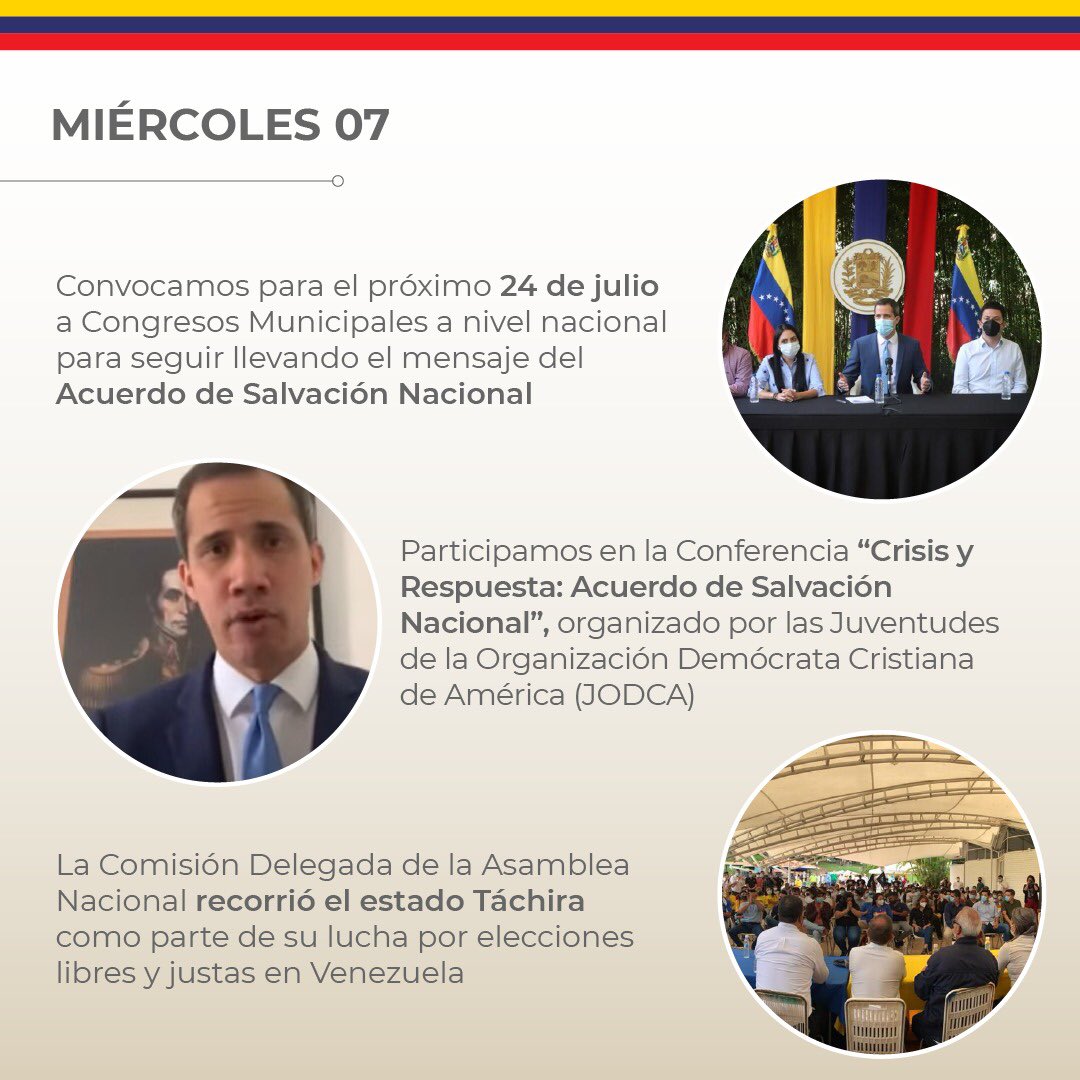 MIÉRCOLES 07

Convocamos para el próximo 24 de julio a Congresos Municipales a nivel nacional para seguir llevando el mensaje del Acuerdo de Salvación Nacional

Participamos en la Conferencia "Crisis y Respuesta: Acuerdo de Salvación Nacional", organizado por las Juventudes de la Organización Demócrata Cristiana de América (JODCA)

La Comisión Delegada de la Asamblea Nacional recorrió el estado Táchira como parte de su lucha por elecciones libres y justas en Venezuela